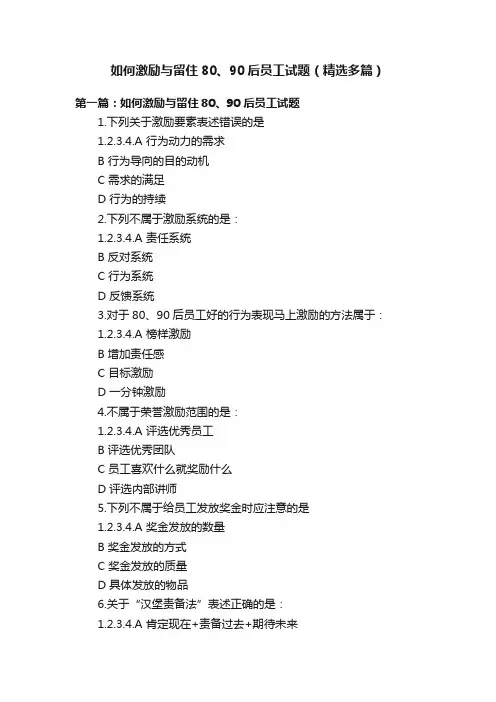 如何激励与留住 80、90 后员工试题（精选多篇）

第一篇：如何激励与留住 80、90 后员工试题

1.下列关于激励要素表述错误的是

1.2.3.4.A 行为动力的需求

B 行为导向的目的动机

C 需求的满足

D 行为的持续

2.下列不属于激励系统的是：

1.2.3.4.A 责任系统

B 反对系统

C 行为系统

D 反馈系统

3.对于 80、90 后员工好的行为表现马上激励的方法属于：

1.2.3.4.A 榜样激励

B 增加责任感

C 目标激励

D 一分钟激励

4.不属于荣誉激励范围的是：

1.2.3.4.A 评选优秀员工

B 评选优秀团队

C 员工喜欢什么就奖励什么

D 评选内部讲师

5.下列不属于给员工发放奖金时应注意的是

1.2.3.4.A 奖金发放的数量

B 奖金发放的方式

C 奖金发放的质量

D 具体发放的物品

6.关于“汉堡责备法”表述正确的是：

1.2.3.4.A 肯定现在+责备过去+期待未来